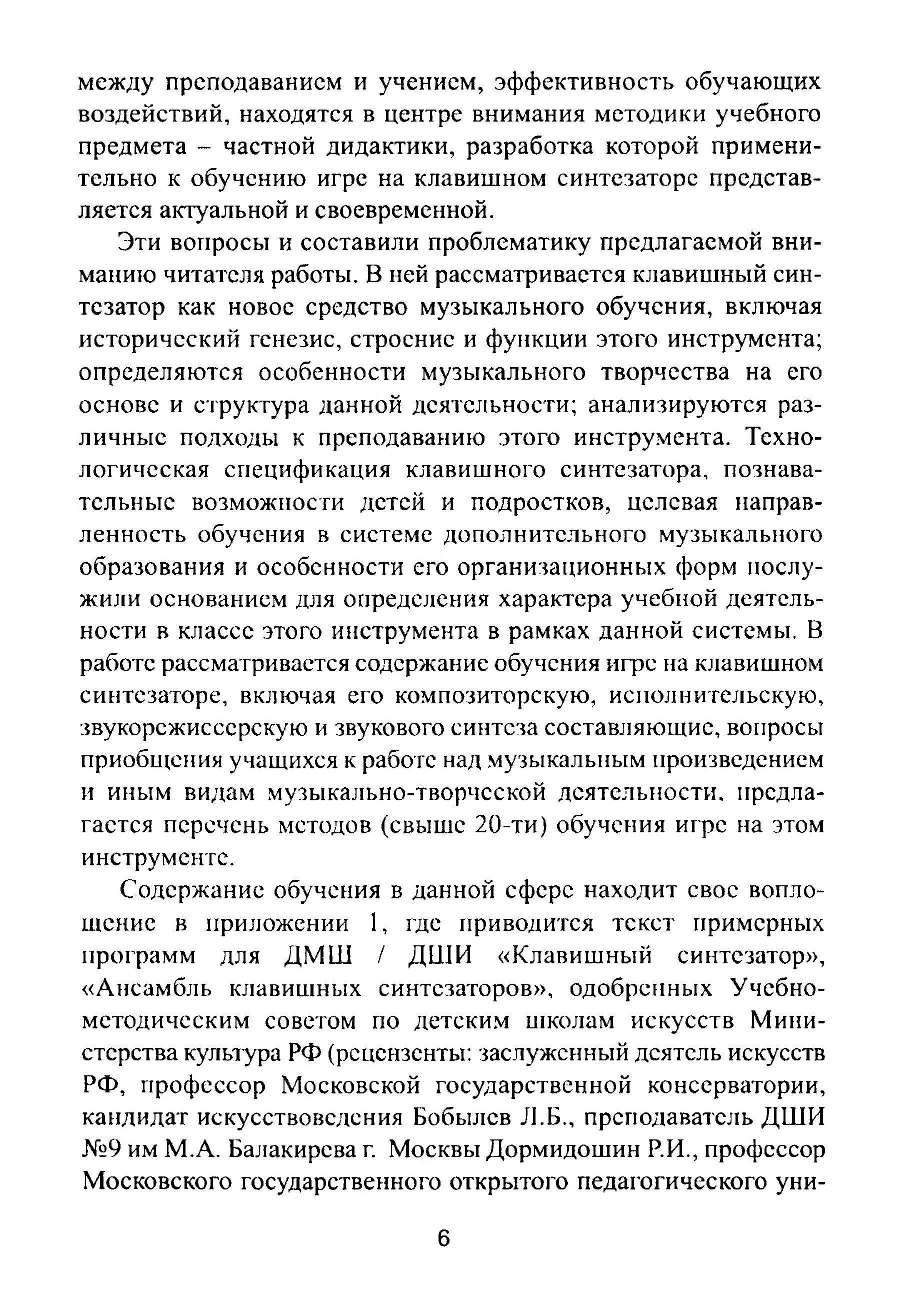 между преподаванием и учением, эффективность обучающих воздействий, находятся в центре внимания методики учебного предмета – частной дидактики, разработка которой применительно к обучению игре на клавишном синтезаторе представляется актуальной и своевременной.

Эти вопросы и составили проблематику предлагаемой вниманию читателя работы. В ней рассматривается клавишный синтезатор как новое средство музыкального обучения, включая исторический генезис, строение и функции этого инструмента; определяются особенности музыкального творчества на его основе и структура данной деятельности; анализируются различные подходы к преподаванию этого инструмента. Технологическая спецификация клавишного синтезатора, познавательные возможности детей и подростков, целевая направленность обучения в системе дополнительного музыкального образования и особенности его организационных форм послужили основанием для определения характера учебной деятельности в классе этого инструмента в рамках данной системы. В работе рассматривается содержание обучения игре на клавишном синтезаторе, включая его композиторскую, исполнительскую, звукорежиссерскую и звукового синтеза составляющие, вопросы приобщения учащихся к работе над музыкальным произведением и иным видам музыкально-творческой деятельности, предлагается перечень методов (свыше 20-ти) обучения игре на этом инструменте.

Содержание обучения в данной сфере находит свое воплощение в приложении 1, где приводится текст примерных программ для ДМШ / ДШИ «Клавишный синтезатор», «Ансамбль клавишных синтезаторов», одобренных Учебно-методическим советом по детским школам искусств Министерства культура РФ (рецензенты: заслуженный деятель искусств РФ, профессор Московской государственной консерватории, кандидат искусствоведения Бобылев Л.Б., преподаватель ДШИ №9 им М.А. Балакирева г. Москвы Дормидошин Р.И., профессор Московского государственного открытого педагогического уни-

6